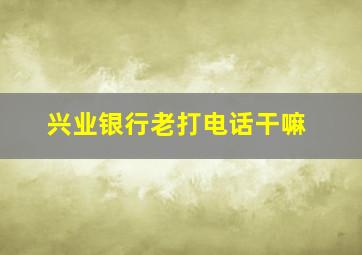 兴业银行老打电话干嘛